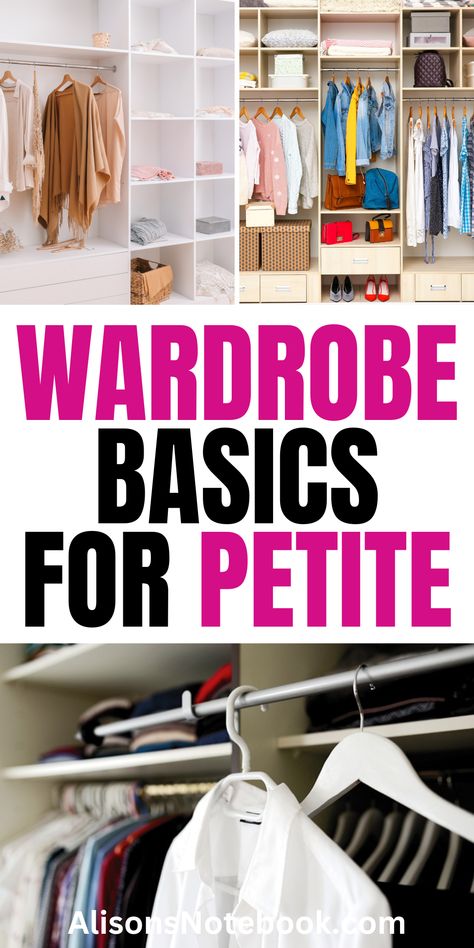 WARDROBE BASICS FOR PETITE

AlisonsNotebook.com